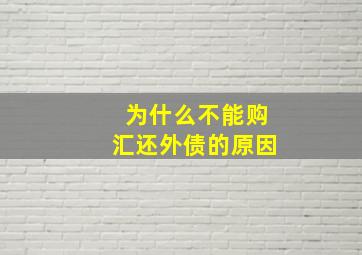 为什么不能购汇还外债的原因